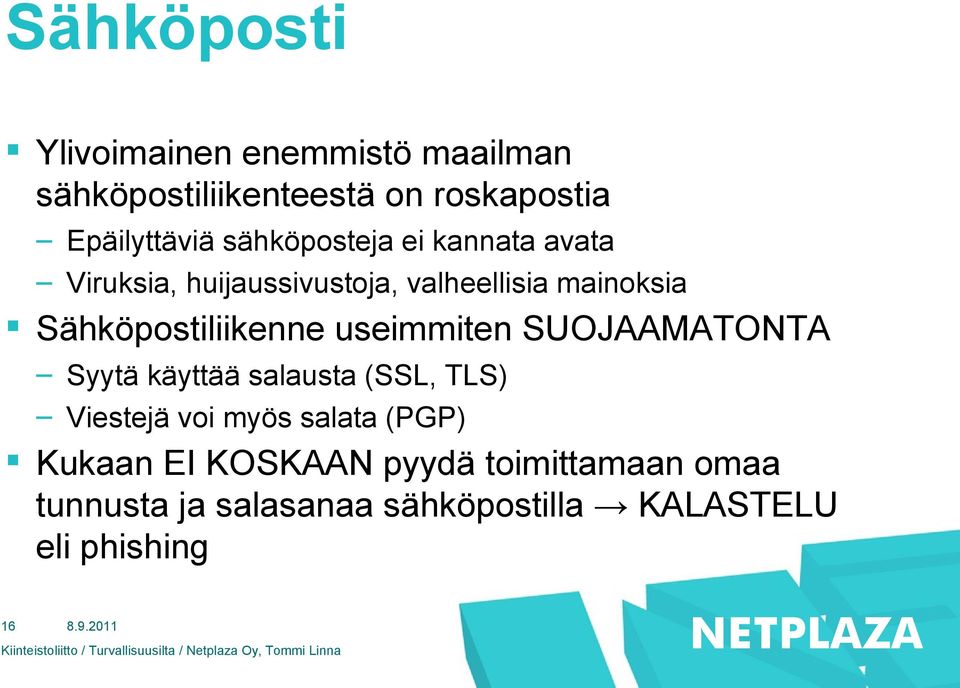 Sähköposti

▪ Ylivoimainen enemmistö maailman sähköpostiliikenteestä on roskapostia
– Epäilyttäviä sähköposteja ei kannata avata
– Viruksia, huijaussivustoja, valheellisia mainoksia
▪ Sähköpostiliikenne useimmiten SUOJAAMATONTA
– Syytä käyttää salausta (SSL, TLS)
– Viestejä voi myös salata (PGP)
▪ Kukaan EI KOSKAAN pyydä toimittamaan omaa tunnusta ja salasanaa sähköpostilla → KALASTELU eli phishing

16 8.9.2011
Kiinteistoliitto / Turvallisuusilta / Netplaza Oy, Tommi Linna

NETPLAZA